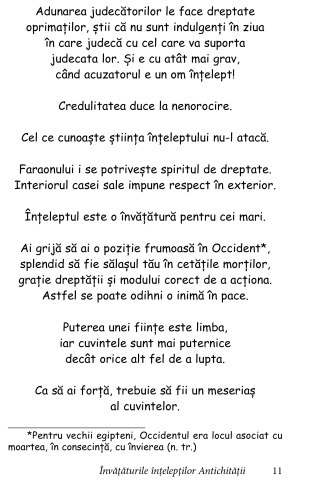 Adunarea judecătorilor le face dreptate oprimaților, știi că nu sunt indulgenți în ziua în care judecă cu cel care va suporta judecata lor. Și e cu atât mai grav, când acuzatorul e un om înțelept!

Credulitatea duce la nenorocire.

Cel ce cunoaște știința înțeleptului nu-l atacă.

Faraonului i se potrivește spiritul de dreptate. Interiorul casei sale impune respect în exterior.

Înțeleptul este o învățătură pentru cei mari.

Ai grijă să ai o poziție frumoasă în Occident*, splendid să fie sălașul tău în cetățile morților, grație dreptății și modului corect de a acționa. Astfel se poate odihni o inimă în pace.

Puterea unei ființe este limba, iar cuvintele sunt mai puternice decât orice alt fel de a lupta.

Ca să ai forță, trebuie să fii un meseriaș al cuvintelor.

*Pentru vechii egipteni, Occidentul era locul asociat cu moartea, în consecință, cu învierea (n. tr.)

Învățăturile înțelepților Antichității 11